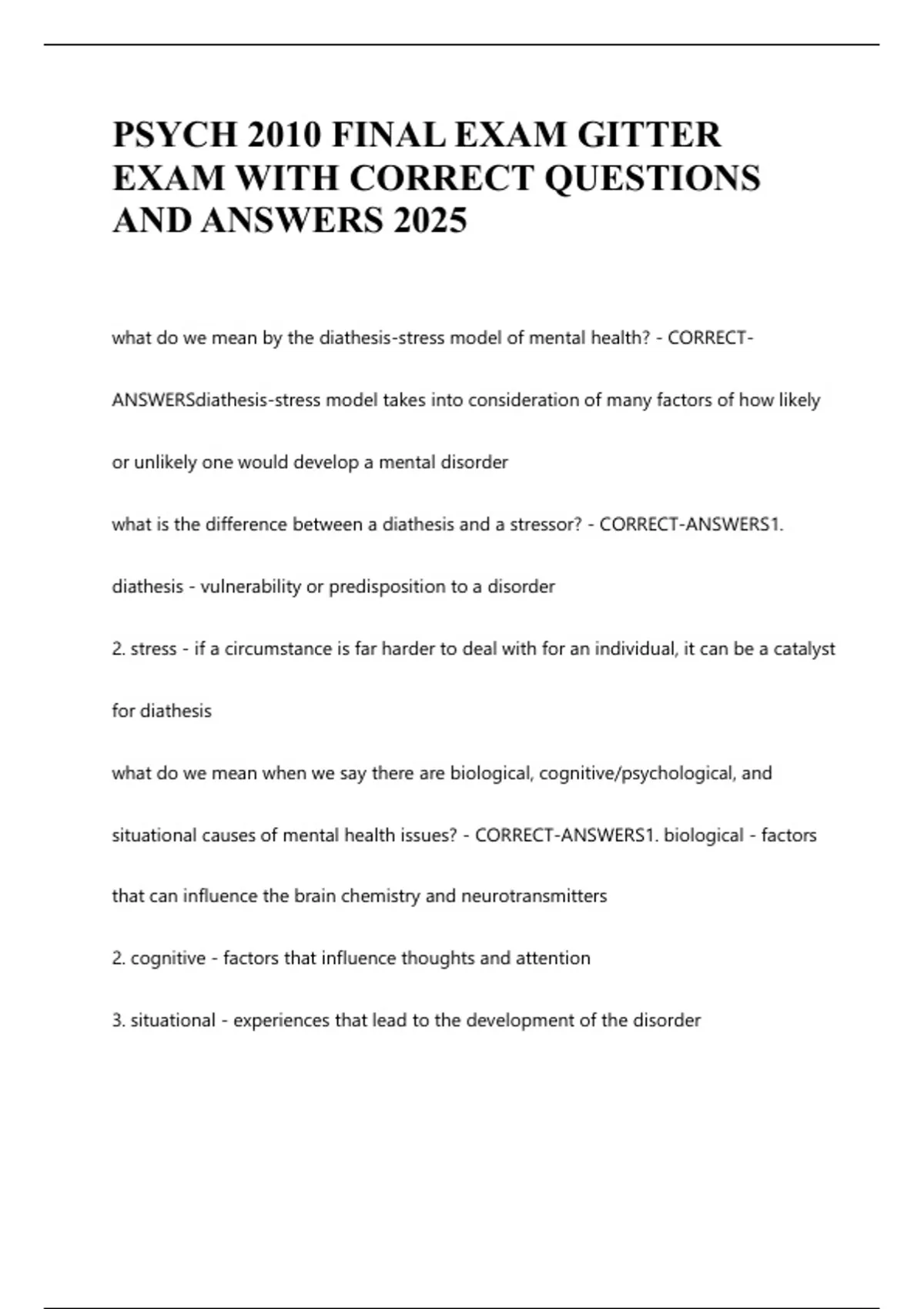 PSYCH 2010 FINAL EXAM GITTER EXAM WITH CORRECT QUESTIONS AND ANSWERS 2025

what do we mean by the diathesis-stress model of mental health? - CORRECT-ANSWERSdiathesis-stress model takes into consideration of many factors of how likely or unlikely one would develop a mental disorder

what is the difference between a diathesis and a stressor? - CORRECT-ANSWERS1. diathesis - vulnerability or predisposition to a disorder

2. stress - if a circumstance is far harder to deal with for an individual, it can be a catalyst for diathesis

what do we mean when we say there are biological, cognitive/psychological, and situational causes of mental health issues? - CORRECT-ANSWERS1. biological - factors that can influence the brain chemistry and neurotransmitters

2. cognitive - factors that influence thoughts and attention

3. situational - experiences that lead to the development of the disorder